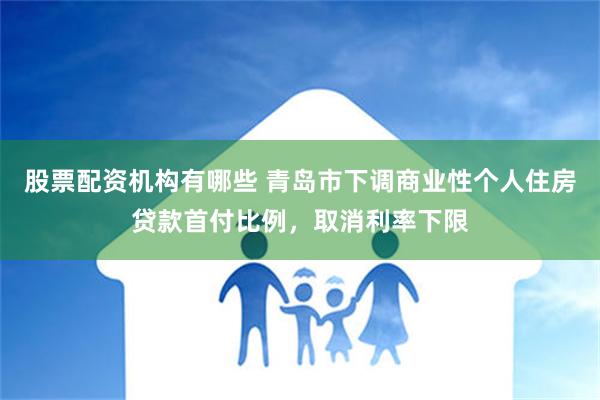 股票配资机构有哪些 青岛市下调商业性个人住房贷款首付比例，取消利率下限